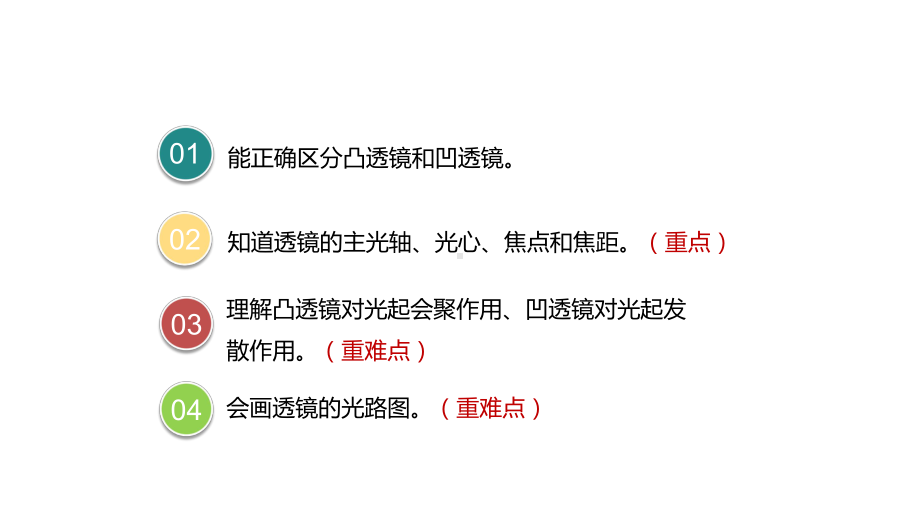 01 能正确区分凸透镜和凹透镜。

02 知道透镜的主光轴、光心、焦点和焦距。（重点）

03 理解凸透镜对光起会聚作用、凹透镜对光起发散作用。（重难点）

04 会画透镜的光路图。（重难点）